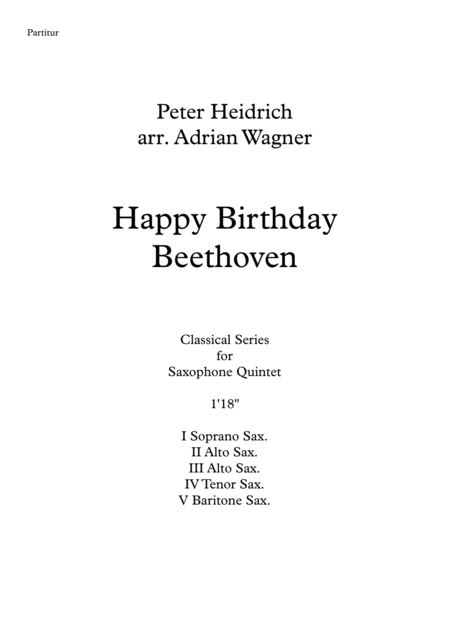 Partitur

Peter Heidrich
arr. Adrian Wagner

Happy Birthday
Beethoven

Classical Series
for
Saxophone Quintet

1'18"

I Soprano Sax.
II Alto Sax.
III Alto Sax.
IV Tenor Sax.
V Baritone Sax.